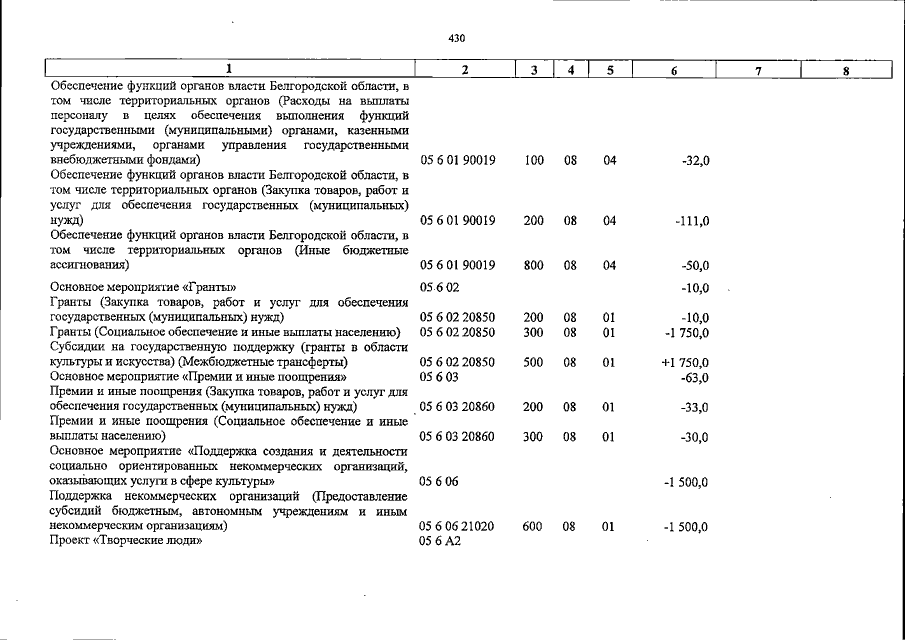 430

| 1 | 2 | 3 | 4 | 5 | 6 | 7 | 8 |
|---|---|---|---|---|---|---|---|
| Обеспечение функций органов власти Белгородской области, в том числе территориальных органов (Расходы на выплаты персоналу в целях обеспечения выполнения функций государственными (муниципальными) органами, казенными учреждениями, органами управления государственными внебюджетными фондами) | 05 6 01 90019 | 100 | 08 | 04 | -32,0 | | |
| Обеспечение функций органов власти Белгородской области, в том числе территориальных органов (Закупка товаров, работ и услуг для обеспечения государственных (муниципальных) нужд) | 05 6 01 90019 | 200 | 08 | 04 | -111,0 | | |
| Обеспечение функций органов власти Белгородской области, в том числе территориальных органов (Иные бюджетные ассигнования) | 05 6 01 90019 | 800 | 08 | 04 | -50,0 | | |
| Основное мероприятие «Гранты» | 05 6 02 | | | | -10,0 | | |
| Гранты (Закупка товаров, работ и услуг для обеспечения государственных (муниципальных) нужд) | 05 6 02 20850 | 200 | 08 | 01 | -10,0 | | |
| Гранты (Социальное обеспечение и иные выплаты населению) | 05 6 02 20850 | 300 | 08 | 01 | -1 750,0 | | |
| Субсидии на государственную поддержку (гранты в области культуры и искусства) (Межбюджетные трансферты) | 05 6 02 20850 | 500 | 08 | 01 | +1 750,0 | | |
| Основное мероприятие «Премии и иные поощрения» | 05 6 03 | | | | -63,0 | | |
| Премии и иные поощрения (Закупка товаров, работ и услуг для обеспечения государственных (муниципальных) нужд) | 05 6 03 20860 | 200 | 08 | 01 | -33,0 | | |
| Премии и иные поощрения (Социальное обеспечение и иные выплаты населению) | 05 6 03 20860 | 300 | 08 | 01 | -30,0 | | |
| Основное мероприятие «Поддержка создания и деятельности социально ориентированных некоммерческих организаций, оказывающих услуги в сфере культуры» | 05 6 06 | | | | -1 500,0 | | |
| Поддержка некоммерческих организаций (Предоставление субсидий бюджетным, автономным учреждениям и иным некоммерческим организациям) | 05 6 06 21020 | 600 | 08 | 01 | -1 500,0 | | |
| Проект «Творческие люди» | 05 6 A2 | | | | | | |